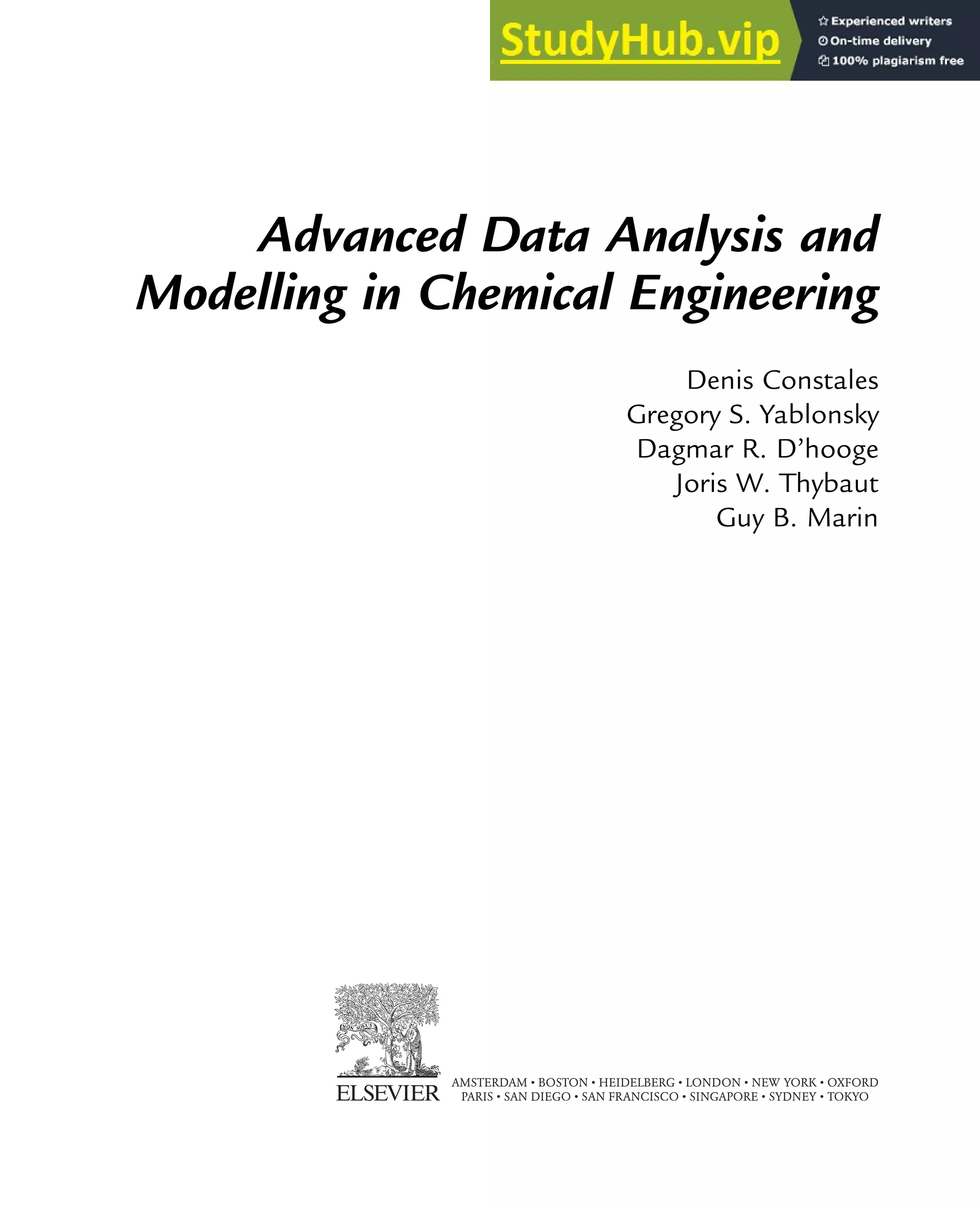 StudyHub.vip
Experienced writers
On-time delivery
100% plagiarism free

Advanced Data Analysis and Modelling in Chemical Engineering

Denis Constales
Gregory S. Yablonsky
Dagmar R. D'hooge
Joris W. Thybaut
Guy B. Marin

NON SOLUS

ELSEVIER

AMSTERDAM • BOSTON • HEIDELBERG • LONDON • NEW YORK • OXFORD
PARIS • SAN DIEGO • SAN FRANCISCO • SINGAPORE • SYDNEY • TOKYO